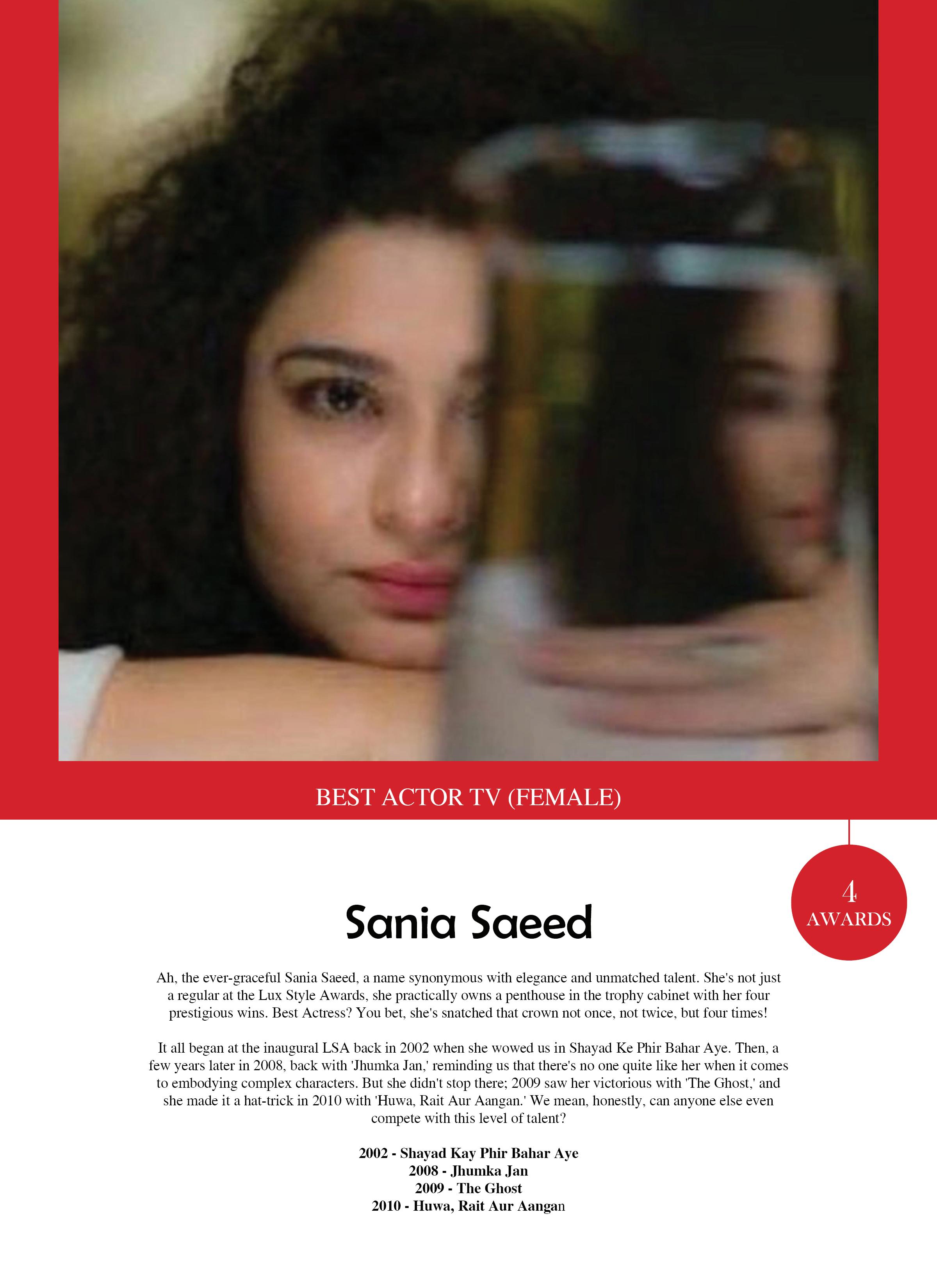 BEST ACTOR TV (FEMALE)

4
AWARDS

Sania Saeed

Ah, the ever-graceful Sania Saeed, a name synonymous with elegance and unmatched talent. She's not just a regular at the Lux Style Awards, she practically owns a penthouse in the trophy cabinet with her four prestigious wins. Best Actress? You bet, she's snatched that crown not once, not twice, but four times!

It all began at the inaugural LSA back in 2002 when she wowed us in Shayad Ke Phir Bahar Aye. Then, a few years later in 2008, back with 'Jhumka Jan,' reminding us that there's no one quite like her when it comes to embodying complex characters. But she didn't stop there; 2009 saw her victorious with 'The Ghost,' and she made it a hat-trick in 2010 with 'Huwa, Rait Aur Aangan.' We mean, honestly, can anyone else even compete with this level of talent?

2002 - Shayad Kay Phir Bahar Aye
2008 - Jhumka Jan
2009 - The Ghost
2010 - Huwa, Rait Aur Aangan